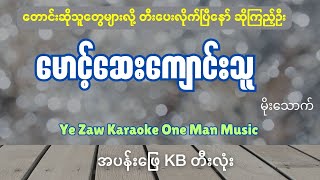 တောင်းဆိုသူတွေများလို့ တီးပေးလိုက်ပြီနော် ဆိုကြည့်ဦး

မောင့်ဆေးကျောင်းသူ

မိုးသောက်

Ye Zaw Karaoke One Man Music

အပန်းဖြေ KB တီးလုံး